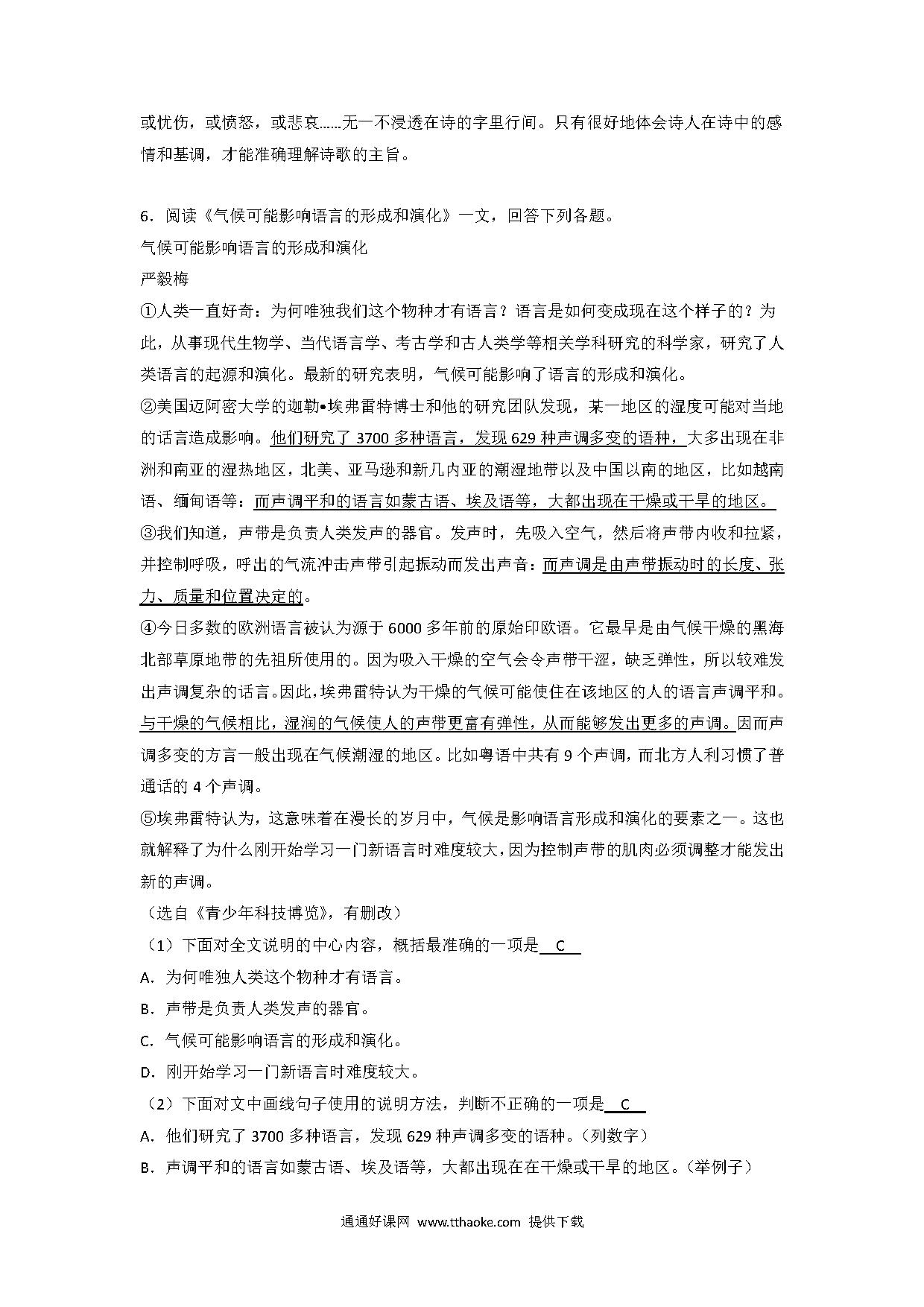 或忧伤，或愤怒，或悲哀......无一不浸透在诗的字里行间。只有很好地体会诗人在诗中的感情和基调，才能准确理解诗歌的主旨。

6．阅读《气候可能影响语言的形成和演化》一文，回答下列各题。

气候可能影响语言的形成和演化

严毅梅

①人类一直好奇：为何唯独我们这个物种才有语言？语言是如何变成现在这个样子的？为此，从事现代生物学、当代语言学、考古学和古人类学等相关学科研究的科学家，研究了人类语言的起源和演化。最新的研究表明，气候可能影响了语言的形成和演化。

②美国迈阿密大学的迦勒•埃弗雷特博士和他的研究团队发现，某一地区的湿度可能对当地的话言造成影响。他们研究了 3700 多种语言，发现 629 种声调多变的语种，大多出现在非洲和南亚的湿热地区，北美、亚马逊和新几内亚的潮湿地带以及中国以南的地区，比如越南语、缅甸语等：而声调平和的语言如蒙古语、埃及语等，大都出现在干燥或干旱的地区。

③我们知道，声带是负责人类发声的器官。发声时，先吸入空气，然后将声带内收和拉紧，并控制呼吸，呼出的气流冲击声带引起振动而发出声音：而声调是由声带振动时的长度、张力、质量和位置决定的。

④今日多数的欧洲语言被认为源于 6000 多年前的原始印欧语。它最早是由气候干燥的黑海北部草原地带的先祖所使用的。因为吸入干燥的空气会令声带干涩，缺乏弹性，所以较难发出声调复杂的话言。因此，埃弗雷特认为干燥的气候可能使住在该地区的人的语言声调平和。与干燥的气候相比，湿润的气候使人的声带更富有弹性，从而能够发出更多的声调。因而声调多变的方言一般出现在气候潮湿的地区。比如粤语中共有 9 个声调，而北方人利习惯了普通话的 4 个声调。

⑤埃弗雷特认为，这意味着在漫长的岁月中，气候是影响语言形成和演化的要素之一。这也就解释了为什么刚开始学习一门新语言时难度较大，因为控制声带的肌肉必须调整才能发出新的声调。

（选自《青少年科技博览》，有删改）

（1）下面对全文说明的中心内容，概括最准确的一项是 C

A．为何唯独人类这个物种才有语言。

B．声带是负责人类发声的器官。

C．气候可能影响语言的形成和演化。

D．刚开始学习一门新语言时难度较大。

（2）下面对文中画线句子使用的说明方法，判断不正确的一项是 C

A．他们研究了 3700 多种语言，发现 629 种声调多变的语种。（列数字）

B．声调平和的语言如蒙古语、埃及语等，大都出现在在干燥或干旱的地区。（举例子）

通通好课网 www.tthaoke.com 提供下载